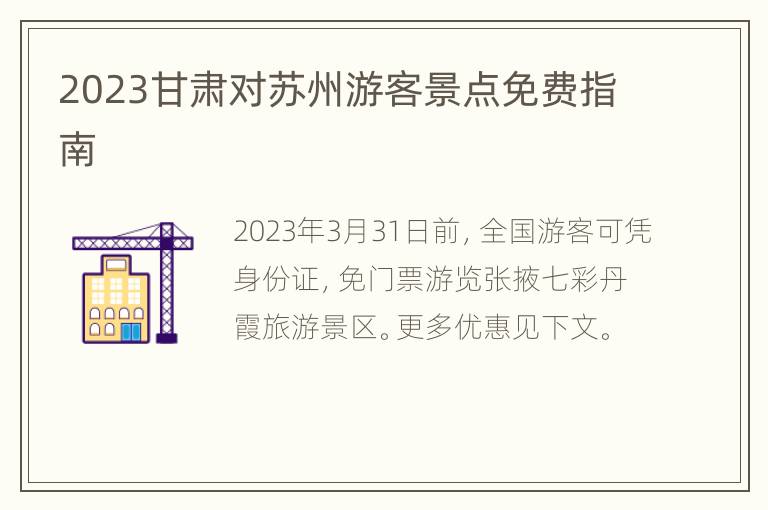 2023甘肃对苏州游客景点免费指南

2023年3月31日前，全国游客可凭身份证，免门票游览张掖七彩丹霞旅游景区。更多优惠见下文。